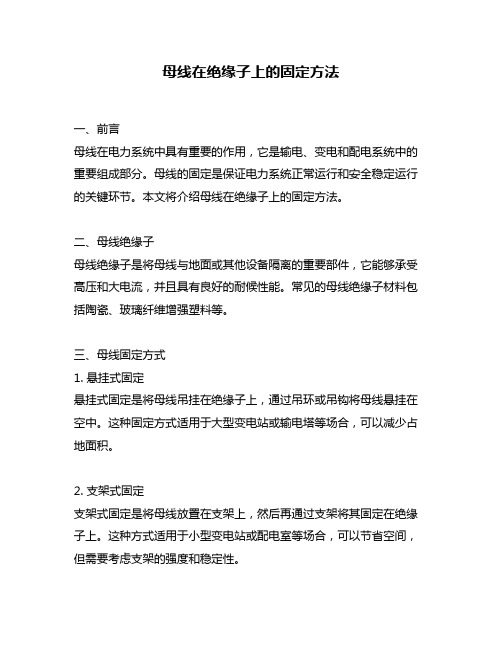 母线在绝缘子上的固定方法

一、前言
母线在电力系统中具有重要的作用，它是输电、变电和配电系统中的重要组成部分。母线的固定是保证电力系统正常运行和安全稳定运行的关键环节。本文将介绍母线在绝缘子上的固定方法。

二、母线绝缘子
母线绝缘子是将母线与地面或其他设备隔离的重要部件，它能够承受高压和大电流，并且具有良好的耐候性能。常见的母线绝缘子材料包括陶瓷、玻璃纤维增强塑料等。

三、母线固定方式
1. 悬挂式固定
悬挂式固定是将母线吊挂在绝缘子上，通过吊环或吊钩将母线悬挂在空中。这种固定方式适用于大型变电站或输电塔等场合，可以减少占地面积。

2. 支架式固定
支架式固定是将母线放置在支架上，然后再通过支架将其固定在绝缘子上。这种方式适用于小型变电站或配电室等场合，可以节省空间，但需要考虑支架的强度和稳定性。